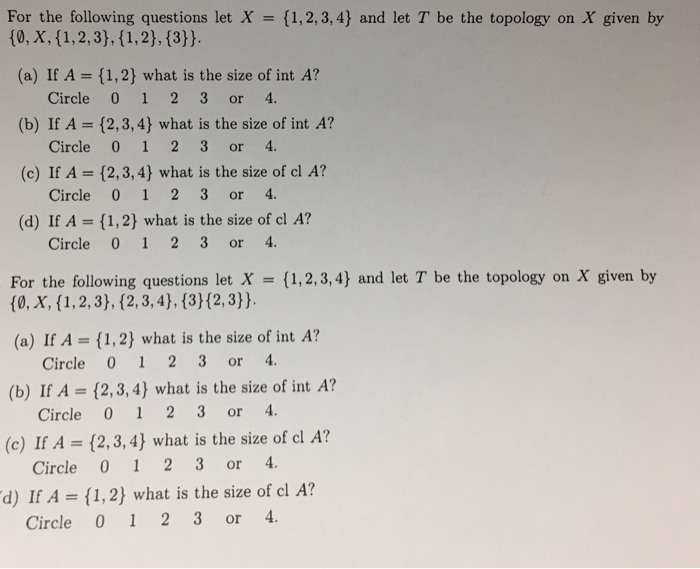 For the following questions let $X = \{1, 2, 3, 4\}$ and let $T$ be the topology on $X$ given by $\{\emptyset, X, \{1, 2, 3\}, \{1, 2\}, \{3\}\}$.

(a) If $A = \{1, 2\}$ what is the size of int $A$?
Circle 0 1 2 3 or 4.

(b) If $A = \{2, 3, 4\}$ what is the size of int $A$?
Circle 0 1 2 3 or 4.

(c) If $A = \{2, 3, 4\}$ what is the size of cl $A$?
Circle 0 1 2 3 or 4.

(d) If $A = \{1, 2\}$ what is the size of cl $A$?
Circle 0 1 2 3 or 4.

For the following questions let $X = \{1, 2, 3, 4\}$ and let $T$ be the topology on $X$ given by $\{\emptyset, X, \{1, 2, 3\}, \{2, 3, 4\}, \{3\}\{2, 3\}\}$.

(a) If $A = \{1, 2\}$ what is the size of int $A$?
Circle 0 1 2 3 or 4.

(b) If $A = \{2, 3, 4\}$ what is the size of int $A$?
Circle 0 1 2 3 or 4.

(c) If $A = \{2, 3, 4\}$ what is the size of cl $A$?
Circle 0 1 2 3 or 4.

d) If $A = \{1, 2\}$ what is the size of cl $A$?
Circle 0 1 2 3 or 4.